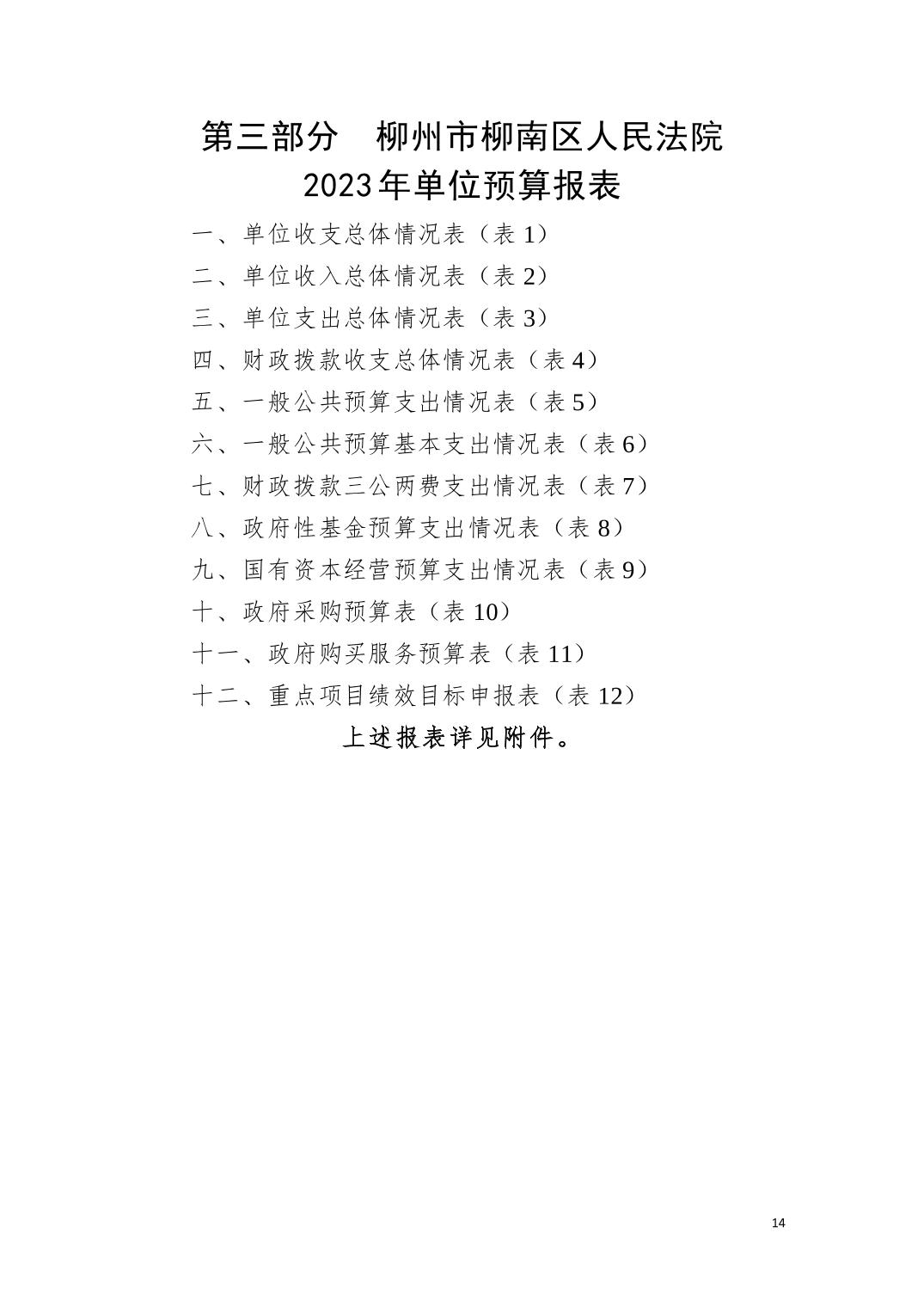 第三部分 柳州市柳南区人民法院
2023年单位预算报表

一、单位收支总体情况表（表1）
二、单位收入总体情况表（表2）
三、单位支出总体情况表（表3）
四、财政拨款收支总体情况表（表4）
五、一般公共预算支出情况表（表5）
六、一般公共预算基本支出情况表（表6）
七、财政拨款三公两费支出情况表（表7）
八、政府性基金预算支出情况表（表8）
九、国有资本经营预算支出情况表（表9）
十、政府采购预算表（表10）
十一、政府购买服务预算表（表11）
十二、重点项目绩效目标申报表（表12）

上述报表详见附件。

14